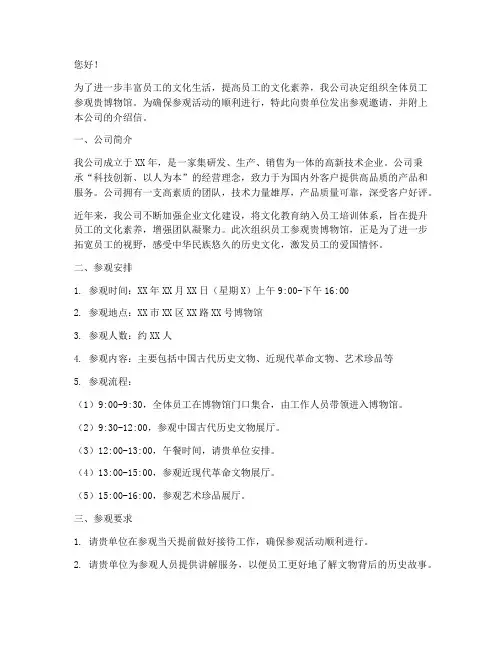 您好！

为了进一步丰富员工的文化生活，提高员工的文化素养，我公司决定组织全体员工参观贵博物馆。为确保参观活动的顺利进行，特此向贵单位发出参观邀请，并附上本公司的介绍信。

一、公司简介

我公司成立于XX年，是一家集研发、生产、销售为一体的高新技术企业。公司秉承“科技创新、以人为本”的经营理念，致力于为国内外客户提供高品质的产品和服务。公司拥有一支高素质的团队，技术力量雄厚，产品质量可靠，深受客户好评。

近年来，我公司不断加强企业文化建设，将文化教育纳入员工培训体系，旨在提升员工的文化素养，增强团队凝聚力。此次组织员工参观贵博物馆，正是为了进一步拓宽员工的视野，感受中华民族悠久的历史文化，激发员工的爱国情怀。

二、参观安排

1. 参观时间：XX年XX月XX日（星期X）上午9:00-下午16:00

2. 参观地点：XX市XX区XX路XX号博物馆

3. 参观人数：约XX人

4. 参观内容：主要包括中国古代历史文物、近现代革命文物、艺术珍品等

5. 参观流程：

（1）9:00-9:30，全体员工在博物馆门口集合，由工作人员带领进入博物馆。

（2）9:30-12:00，参观中国古代历史文物展厅。

（3）12:00-13:00，午餐时间，请贵单位安排。

（4）13:00-15:00，参观近现代革命文物展厅。

（5）15:00-16:00，参观艺术珍品展厅。

三、参观要求

1. 请贵单位在参观当天提前做好接待工作，确保参观活动顺利进行。

2. 请贵单位为参观人员提供讲解服务，以便员工更好地了解文物背后的历史故事。